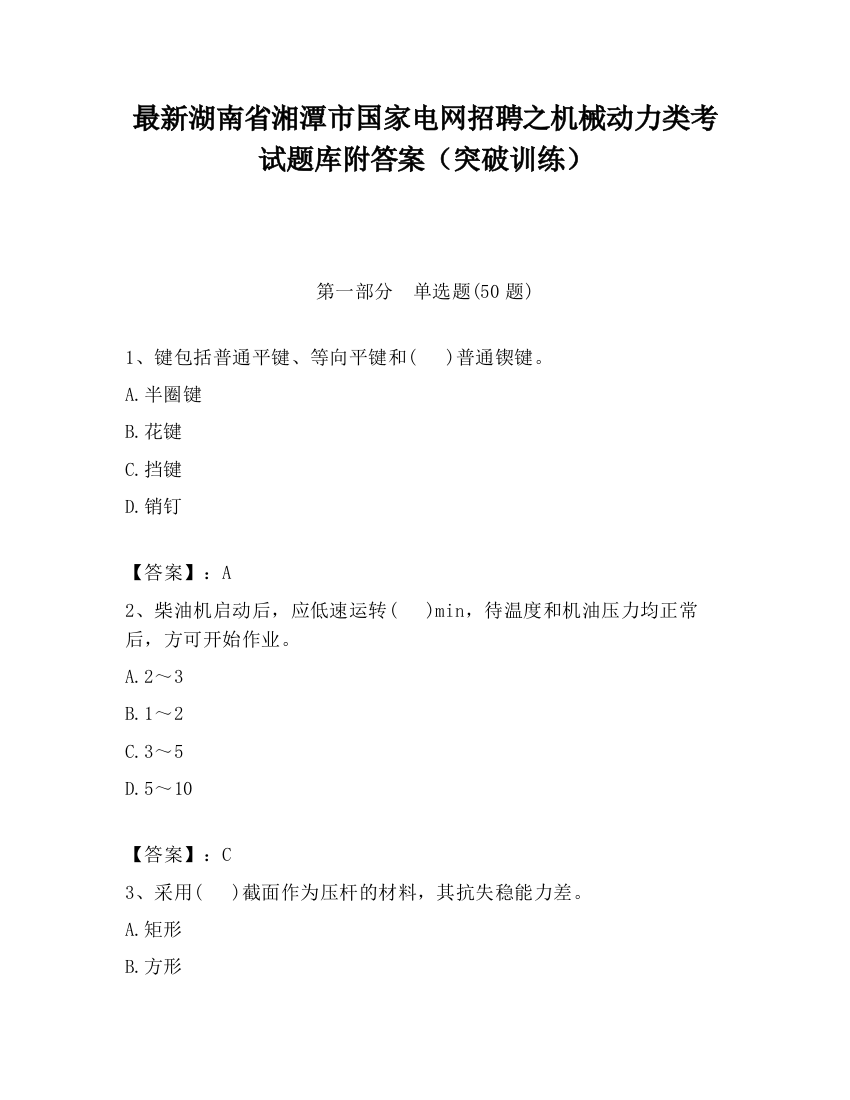 最新湖南省湘潭市国家电网招聘之机械动力类考试题库附答案（突破训练）

第一部分　单选题(50 题)

1、键包括普通平键、等向平键和(　)普通锲键。

A.半圈键

B.花键

C.挡键

D.销钉

【答案】：A

2、柴油机启动后，应低速运转(　)min，待温度和机油压力均正常后，方可开始作业。

A.2～3

B.1～2

C.3～5

D.5～10

【答案】：C

3、采用(　)截面作为压杆的材料，其抗失稳能力差。

A.矩形

B.方形